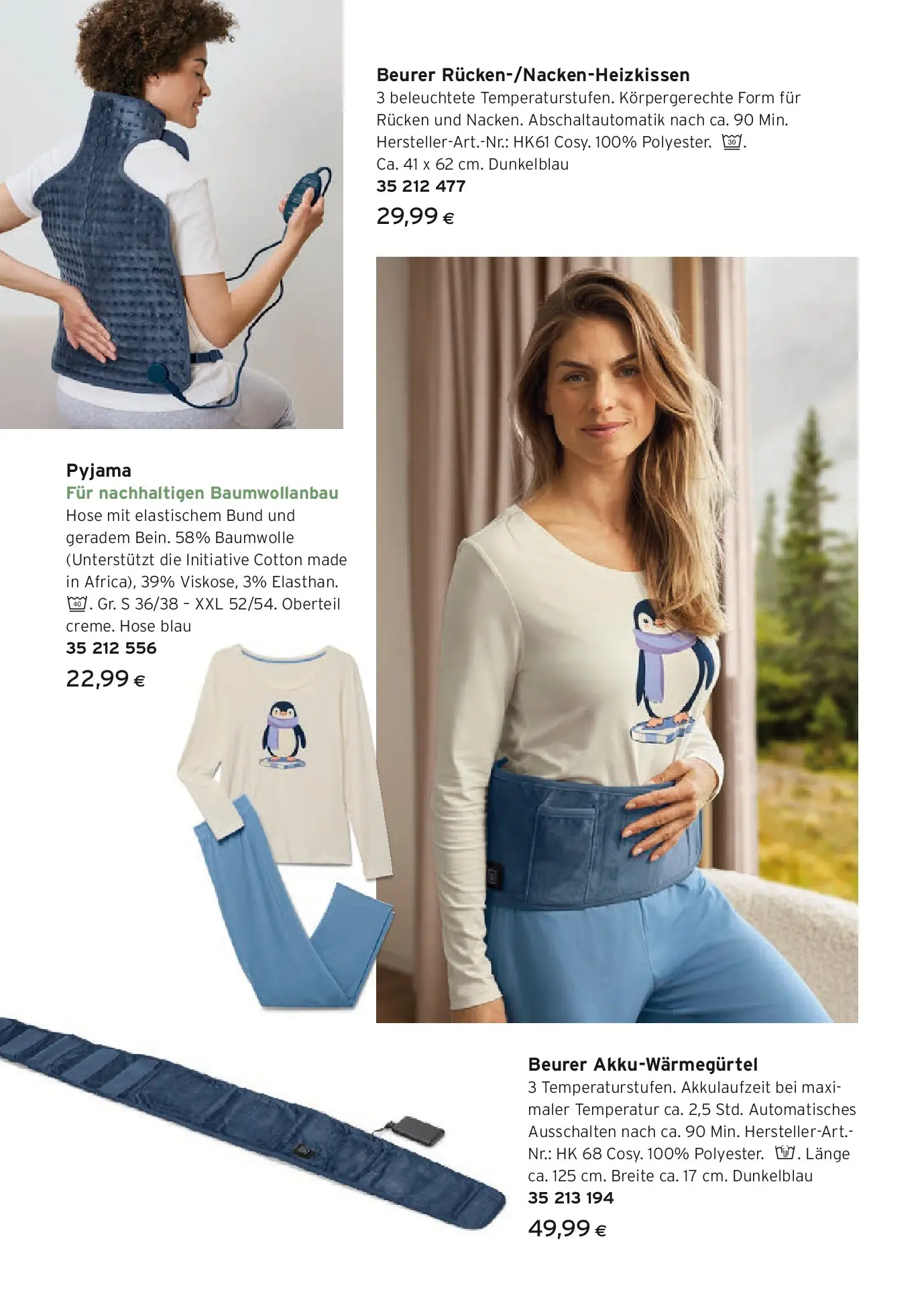 Beurer Rücken-/Nacken-Heizkissen
3 beleuchtete Temperaturstufen. Körpergerechte Form für Rücken und Nacken. Abschaltautomatik nach ca. 90 Min. Hersteller-Art.-Nr.: HK61 Cosy. 100% Polyester. 30. Ca. 41 x 62 cm. Dunkelblau
35 212 477
29,99 €

Pyjama
Für nachhaltigen Baumwollanbau
Hose mit elastischem Bund und geradem Bein. 58% Baumwolle (Unterstützt die Initiative Cotton made in Africa), 39% Viskose, 3% Elasthan. 40. Gr. S 36/38 – XXL 52/54. Oberteil creme. Hose blau
35 212 556
22,99 €

Beurer Akku-Wärmegürtel
3 Temperaturstufen. Akkulaufzeit bei maximaler Temperatur ca. 2,5 Std. Automatisches Ausschalten nach ca. 90 Min. Hersteller-Art.-Nr.: HK 68 Cosy. 100% Polyester. . Länge ca. 125 cm. Breite ca. 17 cm. Dunkelblau
35 213 194
49,99 €